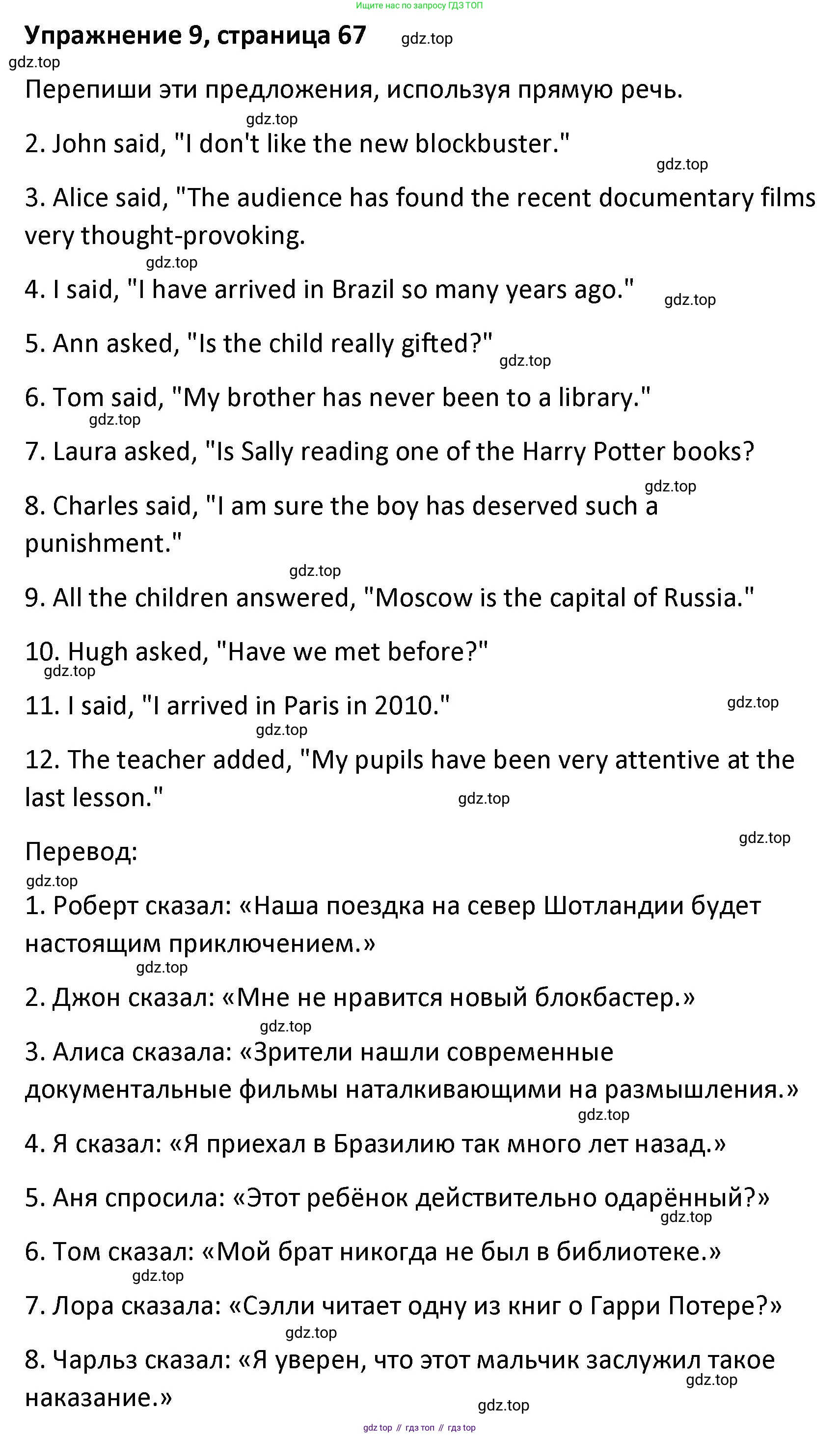 Ищите нас по запросу ГДЗ ТОП

Упражнение 9, страница 67 gdz.top

gdz.top

Перепиши эти предложения, используя прямую речь.

gdz.top

2. John said, "I don't like the new blockbuster."

gdz.top

3. Alice said, "The audience has found the recent documentary films very thought-provoking.

gdz.top

4. I said, "I have arrived in Brazil so many years ago." gdz.top

5. Ann asked, "Is the child really gifted?" gdz.top

6. Tom said, "My brother has never been to a library."

gdz.top

7. Laura asked, "Is Sally reading one of the Harry Potter books?

gdz.top

8. Charles said, "I am sure the boy has deserved such a punishment."

gdz.top

9. All the children answered, "Moscow is the capital of Russia."

10. Hugh asked, "Have we met before?"

gdz.top

11. I said, "I arrived in Paris in 2010." gdz.top

gdz.top

12. The teacher added, "My pupils have been very attentive at the last lesson." gdz.top

gdz.top

Перевод:

gdz.top

1. Роберт сказал: «Наша поездка на север Шотландии будет настоящим приключением.»

gdz.top

2. Джон сказал: «Мне не нравится новый блокбастер.»

gdz.top

3. Алиса сказала: «Зрители нашли современные документальные фильмы наталкивающими на размышления.»

gdz.top

4. Я сказал: «Я приехал в Бразилию так много лет назад.»

5. Аня спросила: «Этот ребёнок действительно одарённый?»

gdz.top

6. Том сказал: «Мой брат никогда не был в библиотеке.»

gdz.top

7. Лора сказала: «Сэлли читает одну из книг о Гарри Потере?»

gdz.top

8. Чарльз сказал: «Я уверен, что этот мальчик заслужил такое наказание.»

gdz.top

gdz.top

gdz top // гдз топ // гдз top